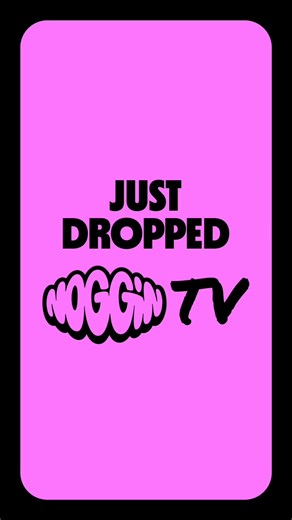 JUST DROPPED

NOGGIN TV